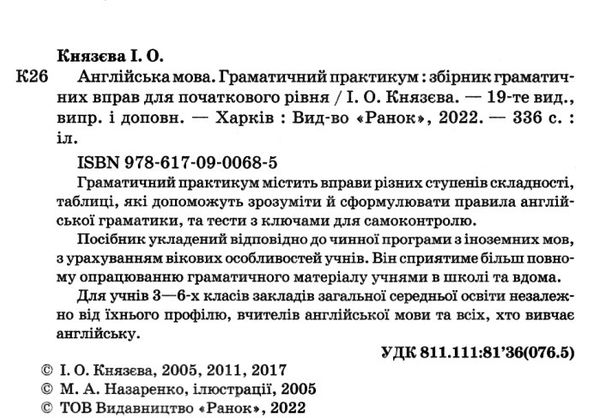 Князєва І. О.

К26 Англійська мова. Граматичний практикум : збірник граматичних вправ для початкового рівня / І. О. Князєва. — 19-те вид., випр. і доповн. — Харків : Вид-во «Ранок», 2022. — 336 с. : іл.

ISBN 978-617-09-0068-5

Граматичний практикум містить вправи різних ступенів складності, таблиці, які допоможуть зрозуміти й сформулювати правила англійської граматики, та тести з ключами для самоконтролю.

Посібник укладений відповідно до чинної програми з іноземних мов, з урахуванням вікових особливостей учнів. Він сприятиме більш повному опрацюванню граматичного матеріалу учнями в школі та вдома.

Для учнів 3—6-х класів закладів загальної середньої освіти незалежно від їхнього профілю, вчителів англійської мови та всіх, хто вивчає англійську.

УДК 811.111:81'36(076.5)

© І. О. Князєва, 2005, 2011, 2017
© М. А. Назаренко, ілюстрації, 2005
© ТОВ Видавництво «Ранок», 2022